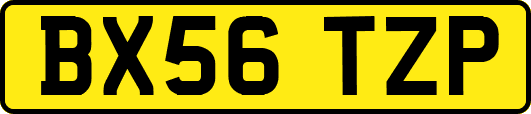 BX56 TZP